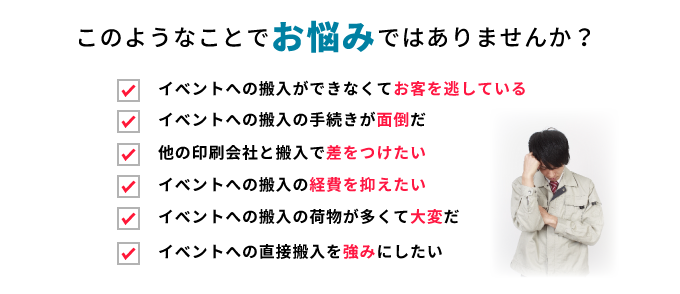 このようなことでお悩みではありませんか？

イベントへの搬入ができなくてお客を逃している

イベントへの搬入の手続きが面倒だ

他の印刷会社と搬入で差をつけたい

イベントへの搬入の経費を抑えたい

イベントへの搬入の荷物が多くて大変だ

イベントへの直接搬入を強みにしたい